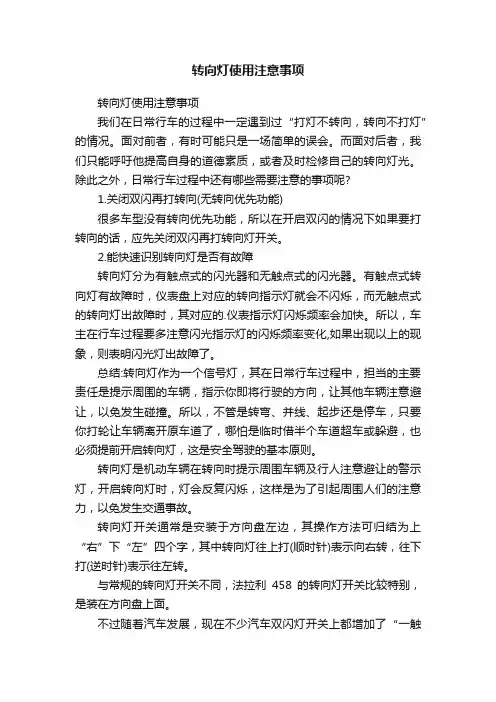 转向灯使用注意事项

转向灯使用注意事项

我们在日常行车的过程中一定遇到过“打灯不转向，转向不打灯”的情况。面对前者，有时可能只是一场简单的误会。而面对后者，我们只能呼吁他提高自身的道德素质，或者及时检修自己的转向灯光。除此之外，日常行车过程中还有哪些需要注意的事项呢?

1.关闭双闪再打转向(无转向优先功能)

很多车型没有转向优先功能，所以在开启双闪的情况下如果要打转向的话，应先关闭双闪再打转向灯开关。

2.能快速识别转向灯是否有故障

转向灯分为有触点式的闪光器和无触点式的闪光器。有触点式转向灯有故障时，仪表盘上对应的转向指示灯就会不闪烁，而无触点式的转向灯出故障时，其对应的.仪表指示灯闪烁频率会加快。所以，车主在行车过程要多注意闪光指示灯的闪烁频率变化,如果出现以上的现象，则表明闪光灯出故障了。

总结:转向灯作为一个信号灯，其在日常行车过程中，担当的主要责任是提示周围的车辆，指示你即将行驶的方向，让其他车辆注意避让，以免发生碰撞。所以，不管是转弯、并线、起步还是停车，只要你打轮让车辆离开原车道了，哪怕是临时借半个车道超车或躲避，也必须提前开启转向灯，这是安全驾驶的基本原则。

转向灯是机动车辆在转向时提示周围车辆及行人注意避让的警示灯，开启转向灯时，灯会反复闪烁，这样是为了引起周围人们的注意力，以免发生交通事故。

转向灯开关通常是安装于方向盘左边，其操作方法可归结为上“右”下“左”四个字，其中转向灯往上打(顺时针)表示向右转，往下打(逆时针)表示往左转。

与常规的转向灯开关不同，法拉利 458 的转向灯开关比较特别，是装在方向盘上面。

不过随着汽车发展，现在不少汽车双闪灯开关上都增加了“一触